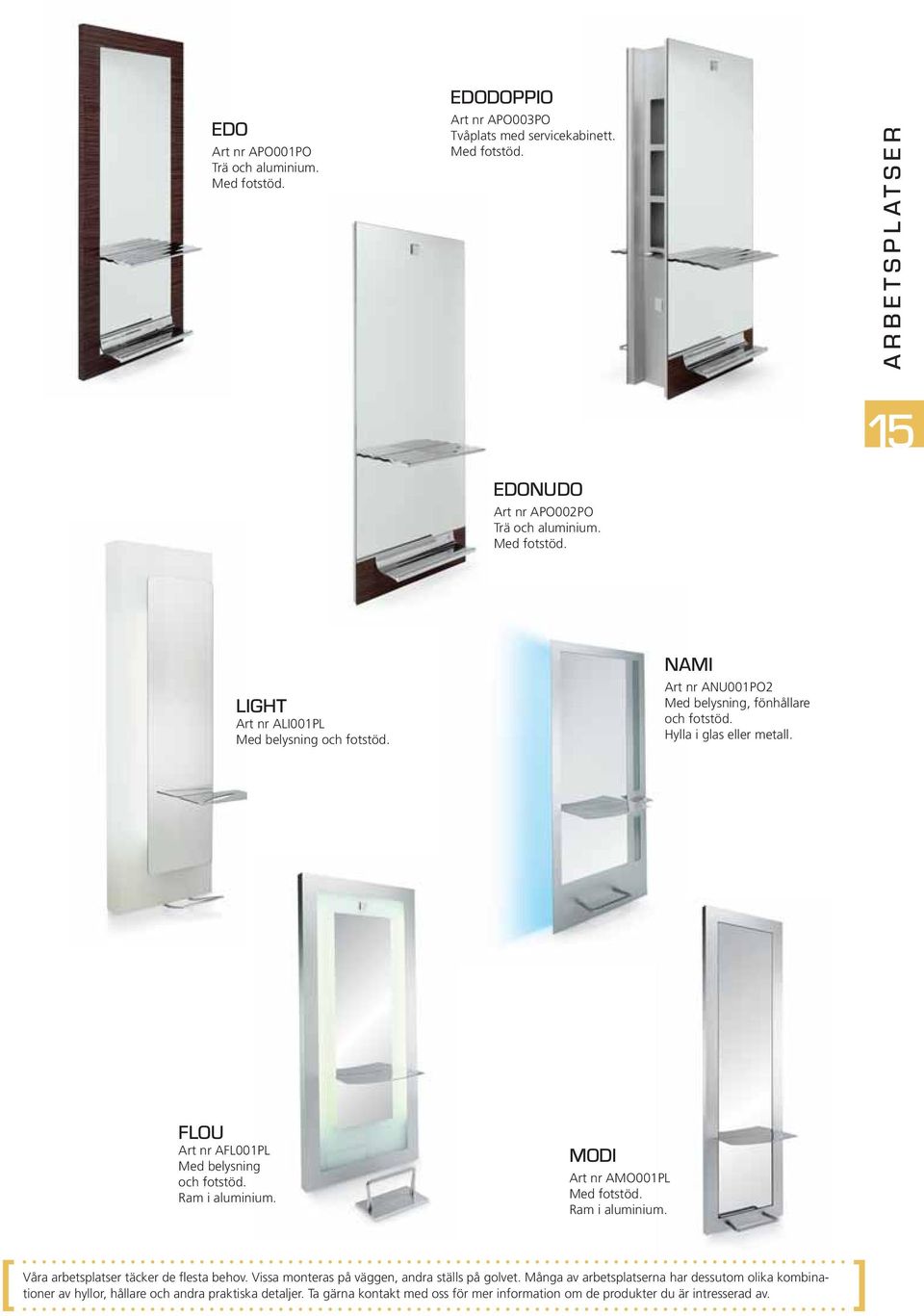 EDO
Art nr APO001PO
Trä och aluminium.
Med fotstöd.

EDODOPPIO
Art nr APO003PO
Tvåplats med servicekabinett.
Med fotstöd.

ARBETSPLATSER

15

EDONUDO
Art nr APO002PO
Trä och aluminium.
Med fotstöd.

LIGHT
Art nr ALI001PL
Med belysning och fotstöd.

NAMI
Art nr ANU001PO2
Med belysning, fönhållare och fotstöd.
Hylla i glas eller metall.

FLOU
Art nr AFL001PL
Med belysning och fotstöd.
Ram i aluminium.

MODI
Art nr AMO001PL
Med fotstöd.
Ram i aluminium.

Våra arbetsplatser täcker de flesta behov. Vissa monteras på väggen, andra ställs på golvet. Många av arbetsplatserna har dessutom olika kombinationer av hyllor, hållare och andra praktiska detaljer. Ta gärna kontakt med oss för mer information om de produkter du är intresserad av.